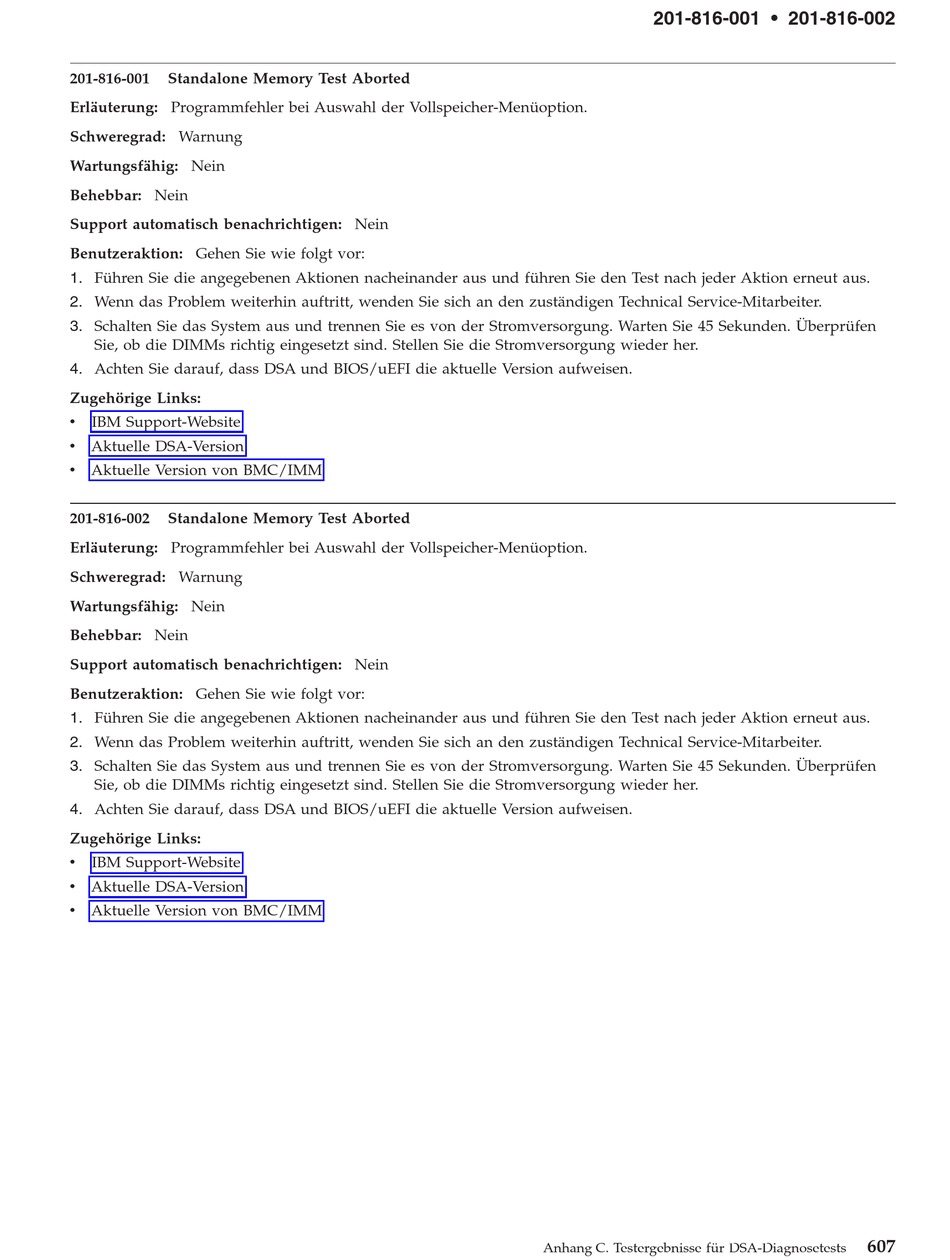 201-816-001 • 201-816-002

201-816-001 Standalone Memory Test Aborted

Erläuterung: Programmfehler bei Auswahl der Vollspeicher-Menüoption.

Schweregrad: Warnung

Wartungsfähig: Nein

Behebbar: Nein

Support automatisch benachrichtigen: Nein

Benutzeraktion: Gehen Sie wie folgt vor:

1. Führen Sie die angegebenen Aktionen nacheinander aus und führen Sie den Test nach jeder Aktion erneut aus.

2. Wenn das Problem weiterhin auftritt, wenden Sie sich an den zuständigen Technical Service-Mitarbeiter.

3. Schalten Sie das System aus und trennen Sie es von der Stromversorgung. Warten Sie 45 Sekunden. Überprüfen Sie, ob die DIMMs richtig eingesetzt sind. Stellen Sie die Stromversorgung wieder her.

4. Achten Sie darauf, dass DSA und BIOS/uEFI die aktuelle Version aufweisen.

Zugehörige Links:
• IBM Support-Website
• Aktuelle DSA-Version
• Aktuelle Version von BMC/IMM

201-816-002 Standalone Memory Test Aborted

Erläuterung: Programmfehler bei Auswahl der Vollspeicher-Menüoption.

Schweregrad: Warnung

Wartungsfähig: Nein

Behebbar: Nein

Support automatisch benachrichtigen: Nein

Benutzeraktion: Gehen Sie wie folgt vor:

1. Führen Sie die angegebenen Aktionen nacheinander aus und führen Sie den Test nach jeder Aktion erneut aus.

2. Wenn das Problem weiterhin auftritt, wenden Sie sich an den zuständigen Technical Service-Mitarbeiter.

3. Schalten Sie das System aus und trennen Sie es von der Stromversorgung. Warten Sie 45 Sekunden. Überprüfen Sie, ob die DIMMs richtig eingesetzt sind. Stellen Sie die Stromversorgung wieder her.

4. Achten Sie darauf, dass DSA und BIOS/uEFI die aktuelle Version aufweisen.

Zugehörige Links:
• IBM Support-Website
• Aktuelle DSA-Version
• Aktuelle Version von BMC/IMM

Anhang C. Testergebnisse für DSA-Diagnosetests 607